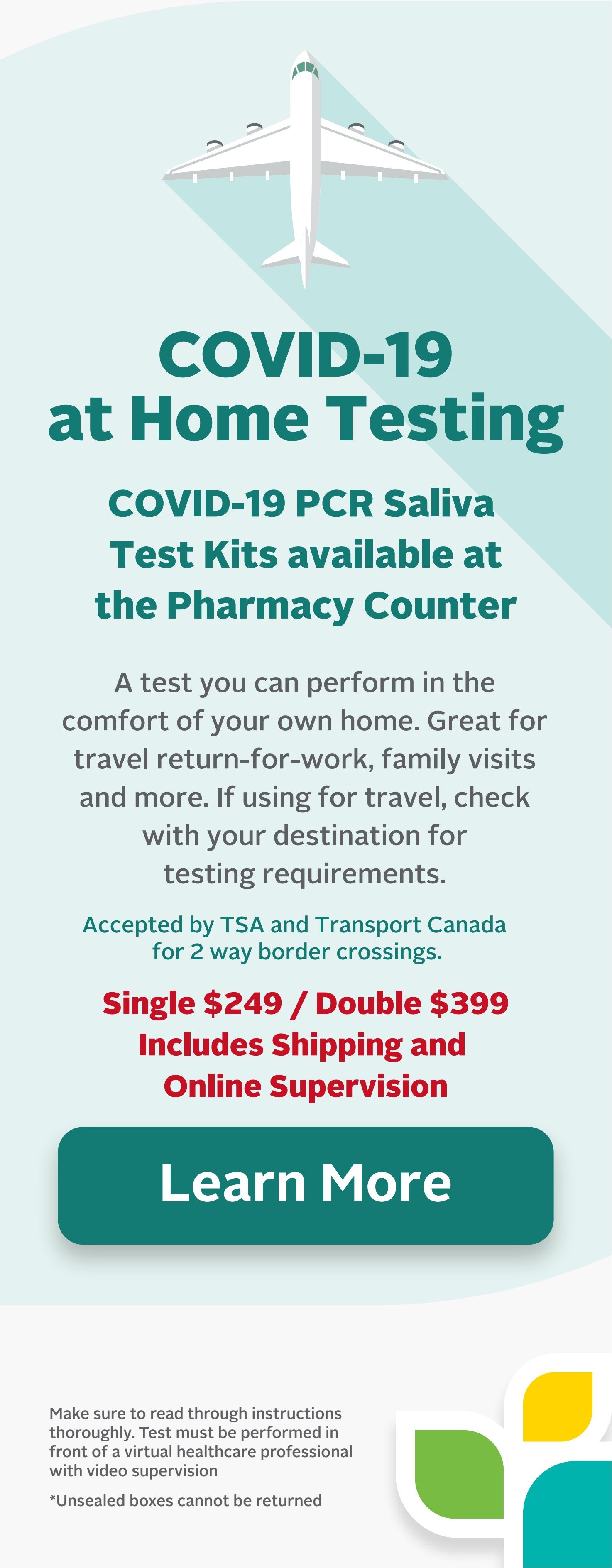 COVID-19
at Home Testing

COVID-19 PCR Saliva Test Kits available at the Pharmacy Counter

A test you can perform in the comfort of your own home. Great for travel return-for-work, family visits and more. If using for travel, check with your destination for testing requirements.

Accepted by TSA and Transport Canada for 2 way border crossings.

Single $249 / Double $399
Includes Shipping and Online Supervision

Learn More

Make sure to read through instructions thoroughly. Test must be performed in front of a virtual healthcare professional with video supervision

*Unsealed boxes cannot be returned